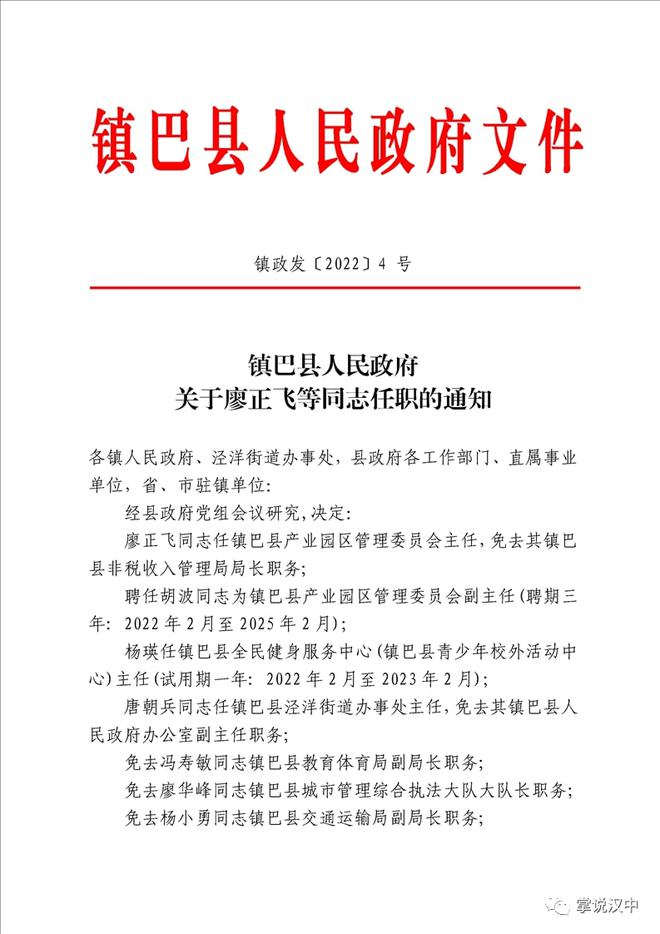 镇巴县人民政府文件

镇政发〔2022〕4 号

镇巴县人民政府
关于廖正飞等同志任职的通知

各镇人民政府、泾洋街道办事处，县政府各工作部门、直属事业单位，省、市驻镇单位：

经县政府党组会议研究，决定：

廖正飞同志任镇巴县产业园区管理委员会主任，免去其镇巴县非税收入管理局局长职务；

聘任胡波同志为镇巴县产业园区管理委员会副主任（聘期三年：2022 年 2 月至 2025 年 2 月）；

杨瑛任镇巴县全民健身服务中心（镇巴县青少年校外活动中心）主任（试用期一年：2022 年 2 月至 2023 年 2 月）；

唐朝兵同志任镇巴县泾洋街道办事处主任，免去其镇巴县人民政府办公室副主任职务；

免去冯寿敏同志镇巴县教育体育局副局长职务；

免去廖华峰同志镇巴县城市管理综合执法大队大队长职务；

免去杨小勇同志镇巴县交通运输局副局长职务；

掌说汉中